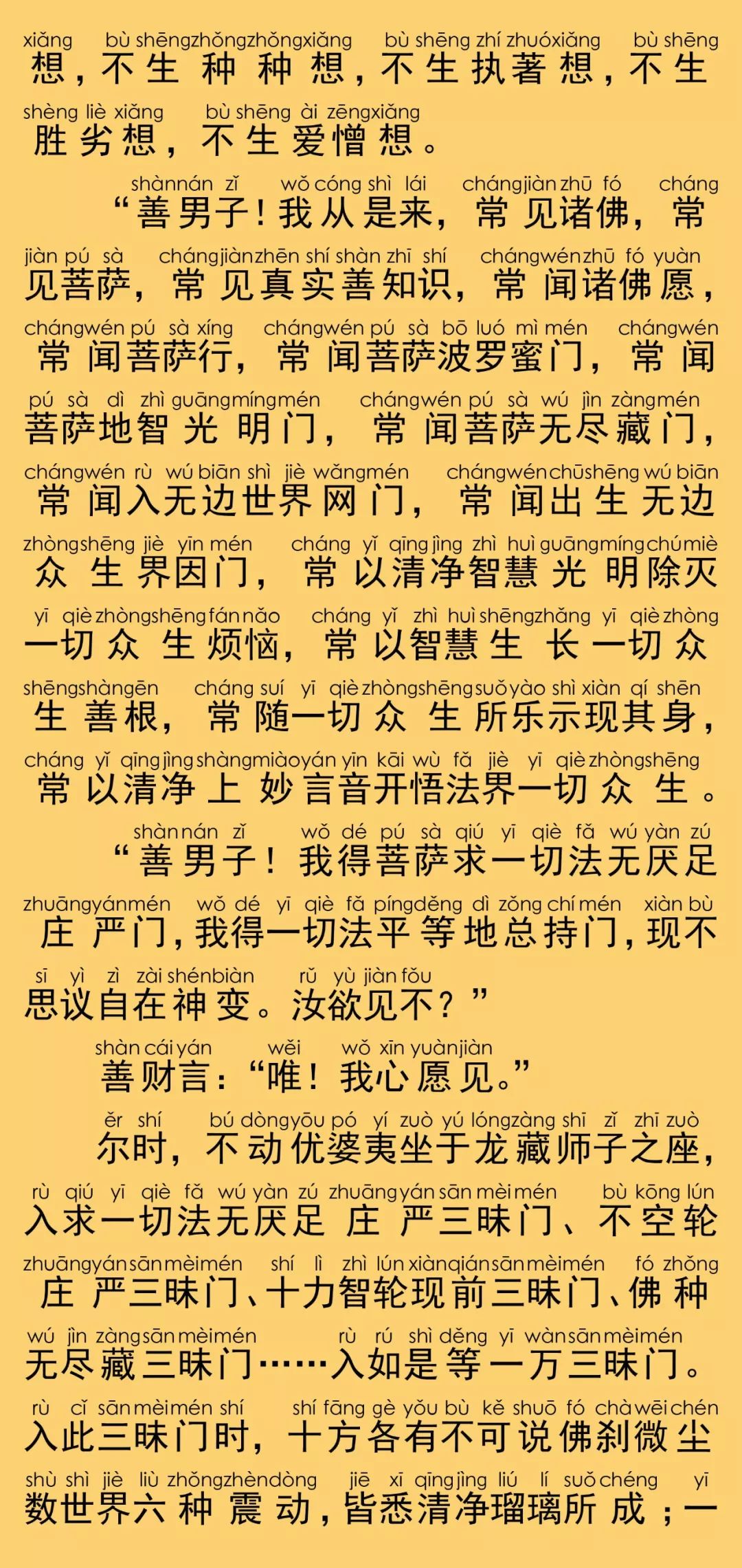 xiǎng bù shēng zhǒng zhǒng xiǎng bù shēng zhí zhuó xiǎng bù shēng
想，不生种种想，不生执著想，不生

shèng liè xiǎng bù shēng ài zēng xiǎng
胜劣想，不生爱憎想。

shàn nán zǐ wǒ cóng shì lái cháng jiàn zhū fó cháng
“善男子！我从是来，常见诸佛，常

jiàn pú sà cháng jiàn zhēn shí shàn zhī shí cháng wén zhū fó yuàn
见菩萨，常见真实善知识，常闻诸佛愿，

cháng wén pú sà xíng cháng wén pú sà bō luó mì mén cháng wén
常闻菩萨行，常闻菩萨波罗蜜门，常闻

pú sà dì zhì guāng míng mén cháng wén pú sà wú jìn zàng mén
菩萨地智光明门，常闻菩萨无尽藏门，

cháng wén rù wú biān shì jiè wǎng mén cháng wén chū shēng wú biān
常闻入无边世界网门，常闻出生无边

zhòng shēng jiè yīn mén cháng yǐ qīng jìng zhì huì guāng míng chú miè
众生界因门，常以清净智慧光明除灭

yī qiè zhòng shēng fán nǎo cháng yǐ zhì huì shēng zhǎng yī qiè zhòng
一切众生烦恼，常以智慧生长一切众

shēng shàn gēn cháng suí yī qiè zhòng shēng suǒ yào shì xiàn qí shēn
生善根，常随一切众生所乐示现其身，

cháng yǐ qīng jìng shàng miào yán yīn kāi wù fǎ jiè yī qiè zhòng shēng
常以清净上妙言音开悟法界一切众生。

shàn nán zǐ wǒ dé pú sà qiú yī qiè fǎ wú yàn zú
“善男子！我得菩萨求一切法无厌足

zhuāng yán mén wǒ dé yī qiè fǎ píng děng dì zǒng chí mén xiàn bù
庄严门，我得一切法平等地总持门，现不

sī yì zì zài shén biàn rǔ yù jiàn fǒu
思议自在神变。汝欲见不？”

shàn cái yán wěi wǒ xīn yuàn jiàn
善财言：“唯！我心愿见。”

ěr shí bú dòng yōu pó yí zuò yú lóng zàng shī zǐ zhī zuò
尔时，不动优婆夷坐于龙藏师子之座，

rù qiú yī qiè fǎ wú yàn zú zhuāng yán sān mèi mén bù kōng lún
入求一切法无厌足庄严三昧门、不空轮

zhuāng yán sān mèi mén shí lì zhì lún xiàn qián sān mèi mén fó zhǒng
庄严三昧门、十力智轮现前三昧门、佛种

wú jìn zàng sān mèi mén rù rú shì děng yī wàn sān mèi mén
无尽藏三昧门……入如是等一万三昧门。

rù cǐ sān mèi mén shí shí fāng gè yǒu bù kě shuō fó chà wēi chén
入此三昧门时，十方各有不可说佛刹微尘

shù shì jiè liù zhǒng zhèn dòng jiē xī qīng jìng liú lí suǒ chéng yī
数世界六种震动，皆悉清净瑠璃所成；一